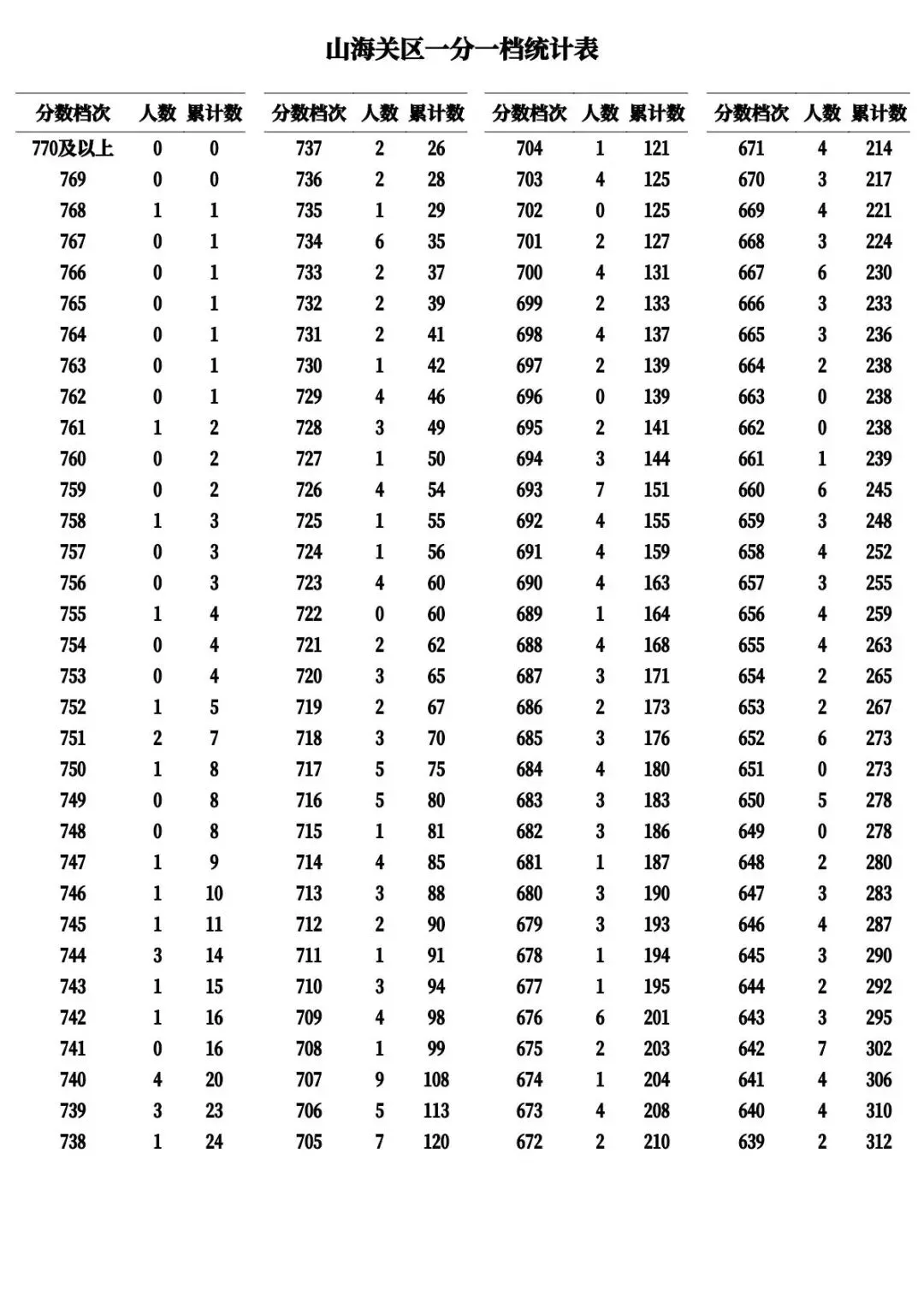 山海关区一分一档统计表

| 分数档次 | 人数 | 累计数 |
|---|---|---|
| 770及以上 | 0 | 0 |
| 769 | 0 | 0 |
| 768 | 1 | 1 |
| 767 | 0 | 1 |
| 766 | 0 | 1 |
| 765 | 0 | 1 |
| 764 | 0 | 1 |
| 763 | 0 | 1 |
| 762 | 0 | 1 |
| 761 | 1 | 2 |
| 760 | 0 | 2 |
| 759 | 0 | 2 |
| 758 | 1 | 3 |
| 757 | 0 | 3 |
| 756 | 0 | 3 |
| 755 | 1 | 4 |
| 754 | 0 | 4 |
| 753 | 0 | 4 |
| 752 | 1 | 5 |
| 751 | 2 | 7 |
| 750 | 1 | 8 |
| 749 | 0 | 8 |
| 748 | 0 | 8 |
| 747 | 1 | 9 |
| 746 | 1 | 10 |
| 745 | 1 | 11 |
| 744 | 3 | 14 |
| 743 | 1 | 15 |
| 742 | 1 | 16 |
| 741 | 0 | 16 |
| 740 | 4 | 20 |
| 739 | 3 | 23 |
| 738 | 1 | 24 |

| 分数档次 | 人数 | 累计数 |
|---|---|---|
| 737 | 2 | 26 |
| 736 | 2 | 28 |
| 735 | 1 | 29 |
| 734 | 6 | 35 |
| 733 | 2 | 37 |
| 732 | 2 | 39 |
| 731 | 2 | 41 |
| 730 | 1 | 42 |
| 729 | 4 | 46 |
| 728 | 3 | 49 |
| 727 | 1 | 50 |
| 726 | 4 | 54 |
| 725 | 1 | 55 |
| 724 | 1 | 56 |
| 723 | 4 | 60 |
| 722 | 0 | 60 |
| 721 | 2 | 62 |
| 720 | 3 | 65 |
| 719 | 2 | 67 |
| 718 | 3 | 70 |
| 717 | 5 | 75 |
| 716 | 5 | 80 |
| 715 | 1 | 81 |
| 714 | 4 | 85 |
| 713 | 3 | 88 |
| 712 | 2 | 90 |
| 711 | 1 | 91 |
| 710 | 3 | 94 |
| 709 | 4 | 98 |
| 708 | 1 | 99 |
| 707 | 9 | 108 |
| 706 | 5 | 113 |
| 705 | 7 | 120 |

| 分数档次 | 人数 | 累计数 |
|---|---|---|
| 704 | 1 | 121 |
| 703 | 4 | 125 |
| 702 | 0 | 125 |
| 701 | 2 | 127 |
| 700 | 4 | 131 |
| 699 | 2 | 133 |
| 698 | 4 | 137 |
| 697 | 2 | 139 |
| 696 | 0 | 139 |
| 695 | 2 | 141 |
| 694 | 3 | 144 |
| 693 | 7 | 151 |
| 692 | 4 | 155 |
| 691 | 4 | 159 |
| 690 | 4 | 163 |
| 689 | 1 | 164 |
| 688 | 4 | 168 |
| 687 | 3 | 171 |
| 686 | 2 | 173 |
| 685 | 3 | 176 |
| 684 | 4 | 180 |
| 683 | 3 | 183 |
| 682 | 3 | 186 |
| 681 | 1 | 187 |
| 680 | 3 | 190 |
| 679 | 3 | 193 |
| 678 | 1 | 194 |
| 677 | 1 | 195 |
| 676 | 6 | 201 |
| 675 | 2 | 203 |
| 674 | 1 | 204 |
| 673 | 4 | 208 |
| 672 | 2 | 210 |

| 分数档次 | 人数 | 累计数 |
|---|---|---|
| 671 | 4 | 214 |
| 670 | 3 | 217 |
| 669 | 4 | 221 |
| 668 | 3 | 224 |
| 667 | 6 | 230 |
| 666 | 3 | 233 |
| 665 | 3 | 236 |
| 664 | 2 | 238 |
| 663 | 0 | 238 |
| 662 | 0 | 238 |
| 661 | 1 | 239 |
| 660 | 6 | 245 |
| 659 | 3 | 248 |
| 658 | 4 | 252 |
| 657 | 3 | 255 |
| 656 | 4 | 259 |
| 655 | 4 | 263 |
| 654 | 2 | 265 |
| 653 | 2 | 267 |
| 652 | 6 | 273 |
| 651 | 0 | 273 |
| 650 | 5 | 278 |
| 649 | 0 | 278 |
| 648 | 2 | 280 |
| 647 | 3 | 283 |
| 646 | 4 | 287 |
| 645 | 3 | 290 |
| 644 | 2 | 292 |
| 643 | 3 | 295 |
| 642 | 7 | 302 |
| 641 | 4 | 306 |
| 640 | 4 | 310 |
| 639 | 2 | 312 |